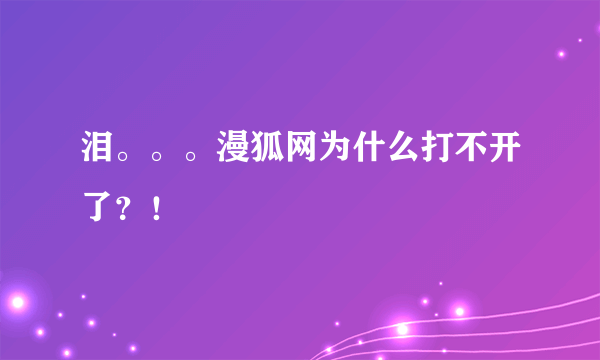 泪。。。漫狐网为什么打不开了？！